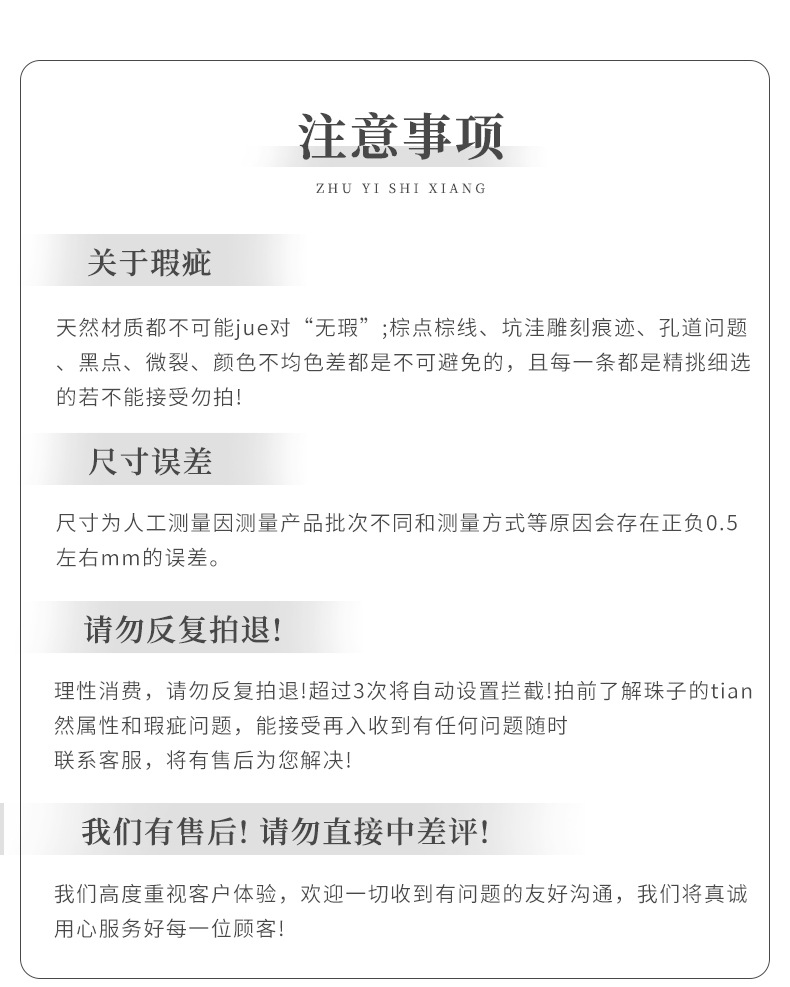 注意事项

ZHU YI SHI XIANG

关于瑕疵

天然材质都不可能jue对“无瑕”;棕点棕线、坑洼雕刻痕迹、孔道问题、黑点、微裂、颜色不均色差都是不可避免的，且每一条都是精挑细选的若不能接受勿拍!

尺寸误差

尺寸为人工测量因测量产品批次不同和测量方式等原因会存在正负0.5左右mm的误差。

请勿反复拍退!

理性消费，请勿反复拍退!超过3次将自动设置拦截!拍前了解珠子的tian然属性和瑕疵问题，能接受再入收到有任何问题随时
联系客服，将有售后为您解决!

我们有售后! 请勿直接中差评!

我们高度重视客户体验，欢迎一切收到有问题的友好沟通，我们将真诚用心服务好每一位顾客!